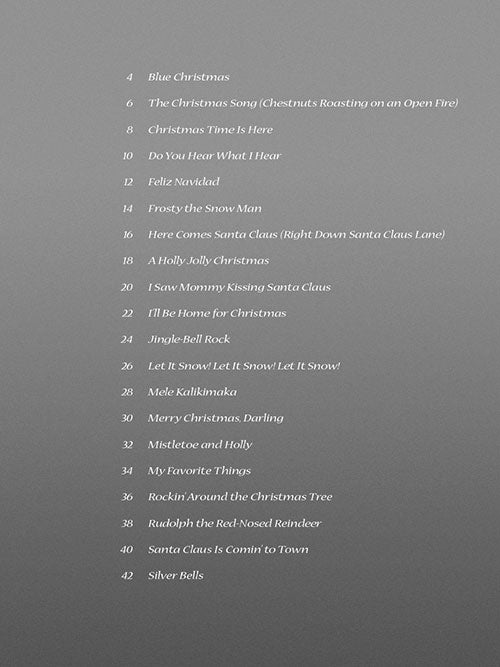 4 Blue Christmas

6 The Christmas Song (Chestnuts Roasting on an Open Fire)

8 Christmas Time Is Here

10 Do You Hear What I Hear

12 Feliz Navidad

14 Frosty the Snow Man

16 Here Comes Santa Claus (Right Down Santa Claus Lane)

18 A Holly Jolly Christmas

20 I Saw Mommy Kissing Santa Claus

22 I'll Be Home for Christmas

24 Jingle-Bell Rock

26 Let It Snow! Let It Snow! Let It Snow!

28 Mele Kalikimaka

30 Merry Christmas, Darling

32 Mistletoe and Holly

34 My Favorite Things

36 Rockin' Around the Christmas Tree

38 Rudolph the Red-Nosed Reindeer

40 Santa Claus Is Comin' to Town

42 Silver Bells